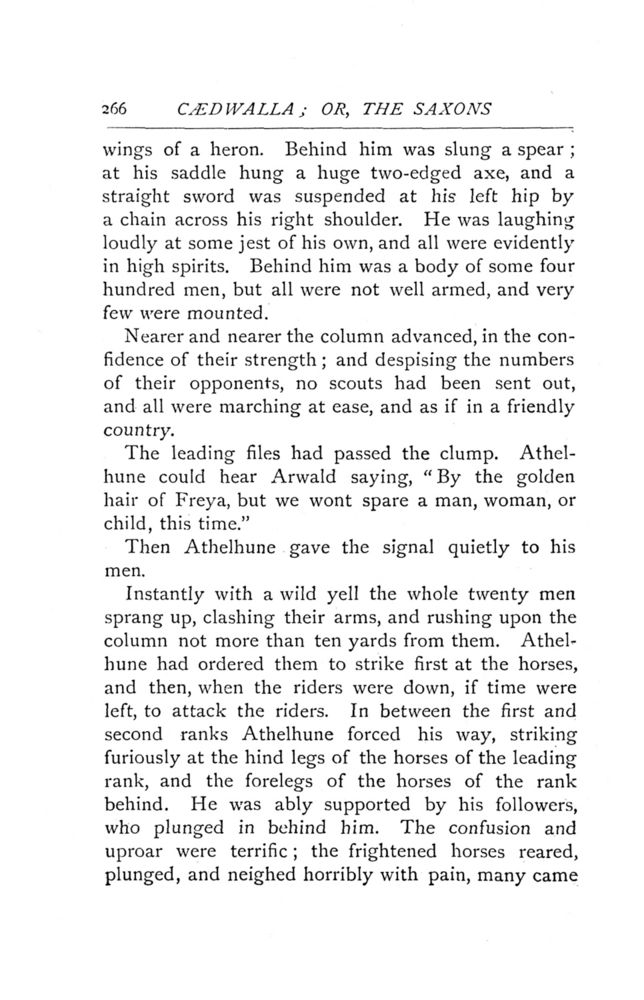 266 CÆDWALLA; OR, THE SAXONS

wings of a heron. Behind him was slung a spear; at his saddle hung a huge two-edged axe, and a straight sword was suspended at his left hip by a chain across his right shoulder. He was laughing loudly at some jest of his own, and all were evidently in high spirits. Behind him was a body of some four hundred men, but all were not well armed, and very few were mounted.

Nearer and nearer the column advanced, in the confidence of their strength; and despising the numbers of their opponents, no scouts had been sent out, and all were marching at ease, and as if in a friendly country.

The leading files had passed the clump. Athelhune could hear Arwald saying, "By the golden hair of Freya, but we wont spare a man, woman, or child, this time."

Then Athelhune gave the signal quietly to his men.

Instantly with a wild yell the whole twenty men sprang up, clashing their arms, and rushing upon the column not more than ten yards from them. Athelhune had ordered them to strike first at the horses, and then, when the riders were down, if time were left, to attack the riders. In between the first and second ranks Athelhune forced his way, striking furiously at the hind legs of the horses of the leading rank, and the forelegs of the horses of the rank behind. He was ably supported by his followers, who plunged in behind him. The confusion and uproar were terrific; the frightened horses reared, plunged, and neighed horribly with pain, many came